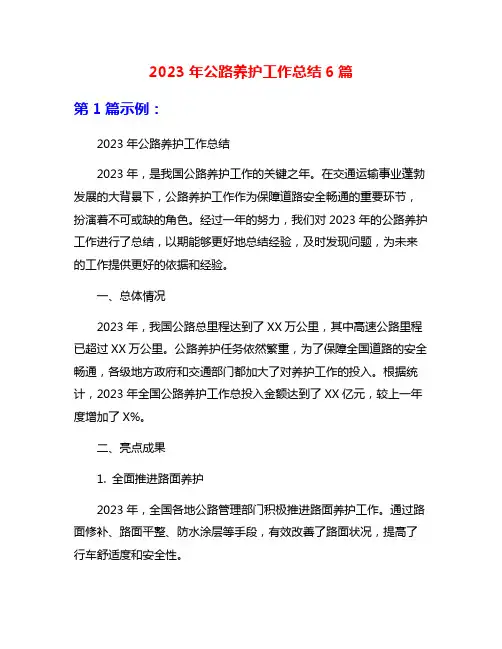 2023 年公路养护工作总结 6 篇

第 1 篇示例：

2023 年公路养护工作总结

2023 年，是我国公路养护工作的关键之年。在交通运输事业蓬勃发展的大背景下，公路养护工作作为保障道路安全畅通的重要环节，扮演着不可或缺的角色。经过一年的努力，我们对 2023 年的公路养护工作进行了总结，以期能够更好地总结经验，及时发现问题，为未来的工作提供更好的依据和经验。

一、总体情况

2023 年，我国公路总里程达到了 XX 万公里，其中高速公路里程已超过 XX 万公里。公路养护任务依然繁重，为了保障全国道路的安全畅通，各级地方政府和交通部门都加大了对养护工作的投入。根据统计，2023 年全国公路养护工作总投入金额达到了 XX 亿元，较上一年度增加了 X%。

二、亮点成果

1. 全面推进路面养护

2023 年，全国各地公路管理部门积极推进路面养护工作。通过路面修补、路面平整、防水涂层等手段，有效改善了路面状况，提高了行车舒适度和安全性。